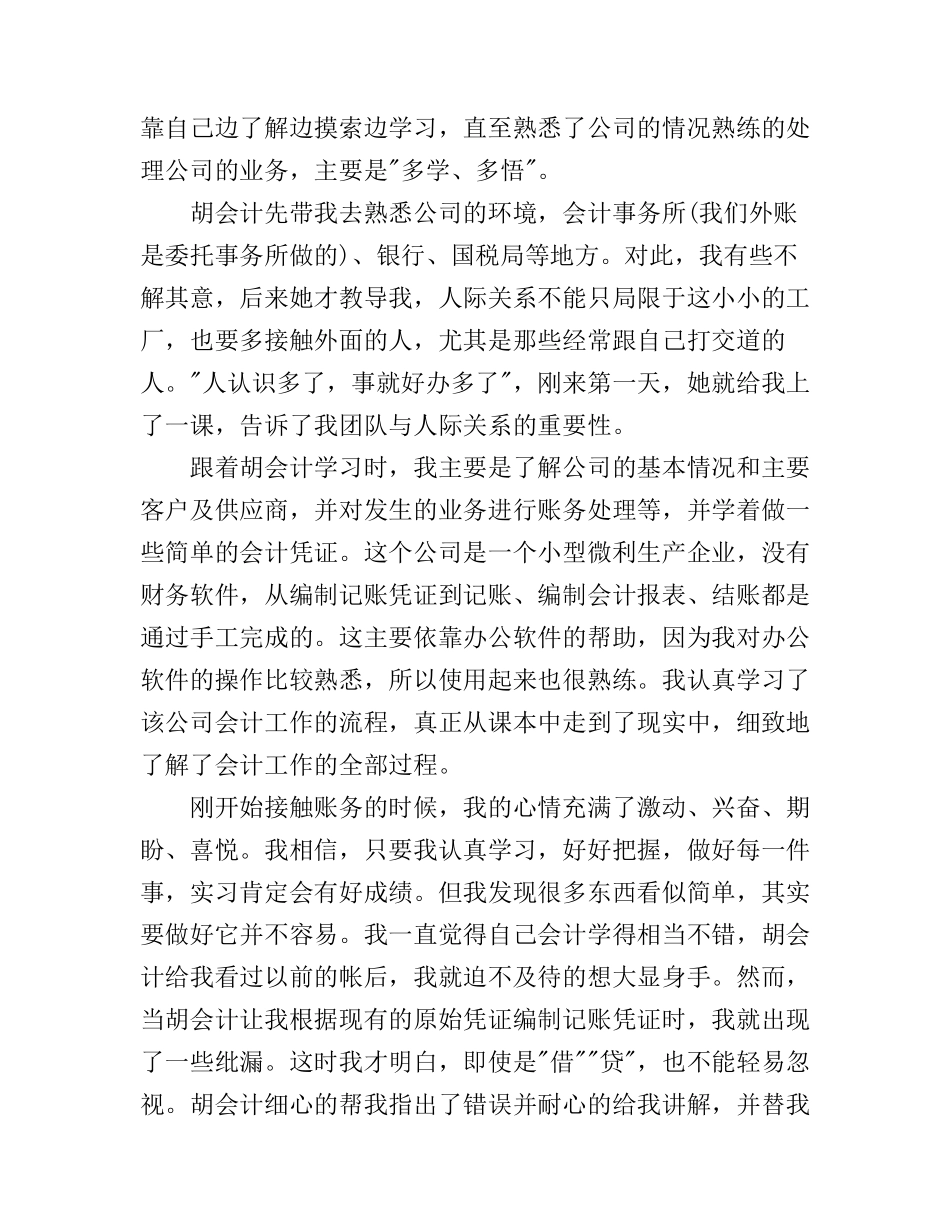 靠自己边了解边摸索边学习，直至熟悉了公司的情况熟练的处理公司的业务，主要是"多学、多悟"。

胡会计先带我去熟悉公司的环境，会计事务所(我们外账是委托事务所做的)、银行、国税局等地方。对此，我有些不解其意，后来她才教导我，人际关系不能只局限于这小小的工厂，也要多接触外面的人，尤其是那些经常跟自己打交道的人。"人认识多了，事就好办多了"，刚来第一天，她就给我上了一课，告诉了我团队与人际关系的重要性。

跟着胡会计学习时，我主要是了解公司的基本情况和主要客户及供应商，并对发生的业务进行账务处理等，并学着做一些简单的会计凭证。这个公司是一个小型微利生产企业，没有财务软件，从编制记账凭证到记账、编制会计报表、结账都是通过手工完成的。这主要依靠办公软件的帮助，因为我对办公软件的操作比较熟悉，所以使用起来也很熟练。我认真学习了该公司会计工作的流程，真正从课本中走到了现实中，细致地了解了会计工作的全部过程。

刚开始接触账务的时候，我的心情充满了激动、兴奋、期盼、喜悦。我相信，只要我认真学习，好好把握，做好每一件事，实习肯定会有好成绩。但我发现很多东西看似简单，其实要做好它并不容易。我一直觉得自己会计学得相当不错，胡会计给我看过以前的帐后，我就迫不及待的想大显身手。然而，当胡会计让我根据现有的原始凭证编制记账凭证时，我就出现了一些纰漏。这时我才明白，即使是"借""贷"，也不能轻易忽视。胡会计细心的帮我指出了错误并耐心的给我讲解，并替我